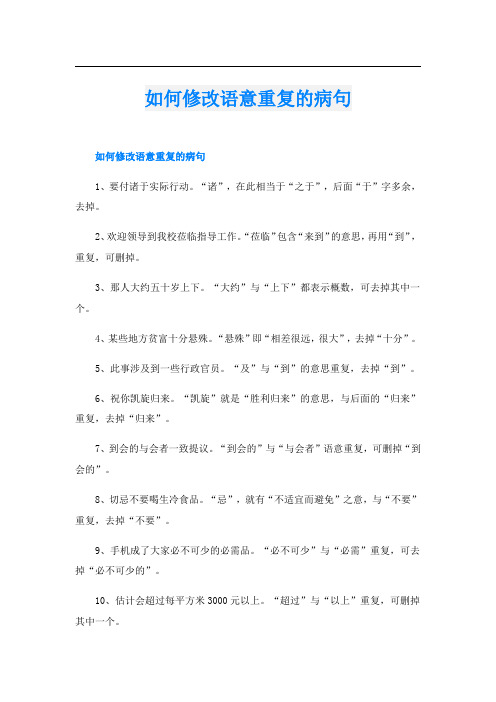 如何修改语意重复的病句

如何修改语意重复的病句

1、要付诸于实际行动。“诸”，在此相当于“之于”，后面“于”字多余，去掉。

2、欢迎领导到我校莅临指导工作。“莅临”包含“来到”的意思，再用“到”，重复，可删掉。

3、那人大约五十岁上下。“大约”与“上下”都表示概数，可去掉其中一个。

4、某些地方贫富十分悬殊。“悬殊”即“相差很远，很大”，去掉“十分”。

5、此事涉及到一些行政官员。“及”与“到”的意思重复，去掉“到”。

6、祝你凯旋归来。“凯旋”就是“胜利归来”的意思，与后面的“归来”重复，去掉“归来”。

7、到会的与会者一致提议。“到会的”与“与会者”语意重复，可删掉“到会的”。

8、切忌不要喝生冷食品。“忌”，就有“不适宜而避免”之意，与“不要”重复，去掉“不要”。

9、手机成了大家必不可少的必需品。“必不可少”与“必需”重复，可去掉“必不可少的”。

10、估计会超过每平方米3000元以上。“超过”与“以上”重复，可删掉其中一个。